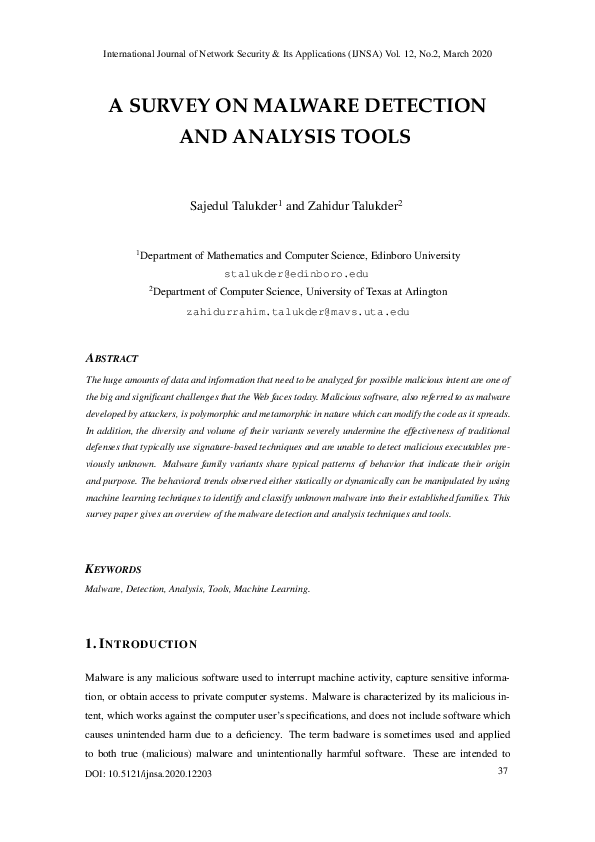 International Journal of Network Security & Its Applications (IJNSA) Vol. 12, No.2, March 2020

A SURVEY ON MALWARE DETECTION AND ANALYSIS TOOLS

Sajedul Talukder$^1$ and Zahidur Talukder$^2$

$^1$Department of Mathematics and Computer Science, Edinboro University
stalukder@edinboro.edu
$^2$Department of Computer Science, University of Texas at Arlington
zahidurrahim.talukder@mavs.uta.edu

ABSTRACT

The huge amounts of data and information that need to be analyzed for possible malicious intent are one of the big and significant challenges that the Web faces today. Malicious software, also referred to as malware developed by attackers, is polymorphic and metamorphic in nature which can modify the code as it spreads. In addition, the diversity and volume of their variants severely undermine the effectiveness of traditional defenses that typically use signature-based techniques and are unable to detect malicious executables previously unknown. Malware family variants share typical patterns of behavior that indicate their origin and purpose. The behavioral trends observed either statically or dynamically can be manipulated by using machine learning techniques to identify and classify unknown malware into their established families. This survey paper gives an overview of the malware detection and analysis techniques and tools.

KEYWORDS

Malware, Detection, Analysis, Tools, Machine Learning.

1. INTRODUCTION

Malware is any malicious software used to interrupt machine activity, capture sensitive information, or obtain access to private computer systems. Malware is characterized by its malicious intent, which works against the computer user's specifications, and does not include software which causes unintended harm due to a deficiency. The term badware is sometimes used and applied to both true (malicious) malware and unintentionally harmful software. These are intended to

DOI: 10.5121/ijnsa.2020.12203
37